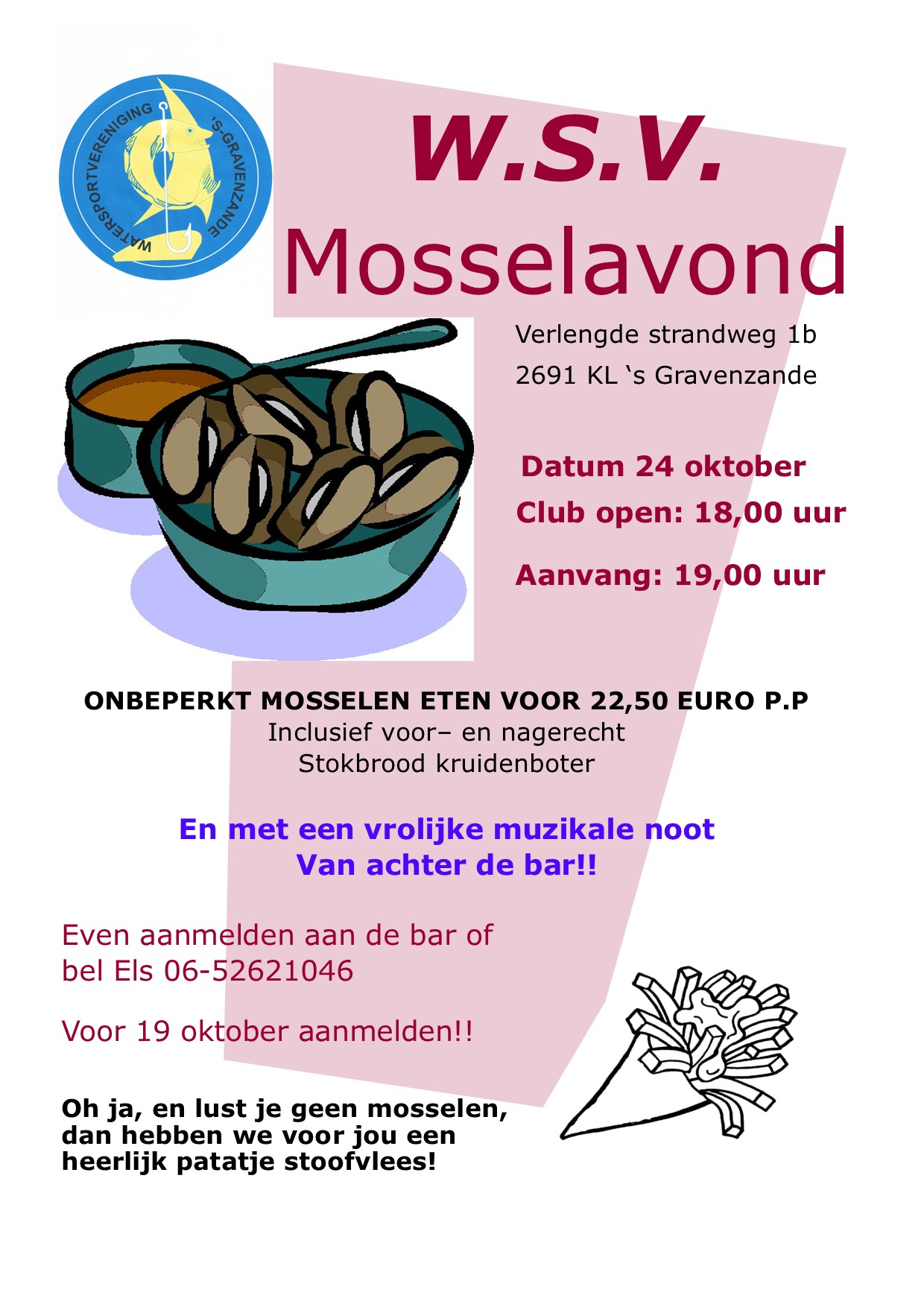 WATERSPORTVERENIGING 'S-GRAVENZANDE

W.S.V.
Mosselavond

Verlengde strandweg 1b
2691 KL 's Gravenzande

Datum 24 oktober
Club open: 18,00 uur

Aanvang: 19,00 uur

ONBEPERKT MOSSELEN ETEN VOOR 22,50 EURO P.P
Inclusief voor– en nagerecht
Stokbrood kruidenboter

En met een vrolijke muzikale noot
Van achter de bar!!

Even aanmelden aan de bar of bel Els 06-52621046

Voor 19 oktober aanmelden!!

Oh ja, en lust je geen mosselen, dan hebben we voor jou een heerlijk patatje stoofvlees!